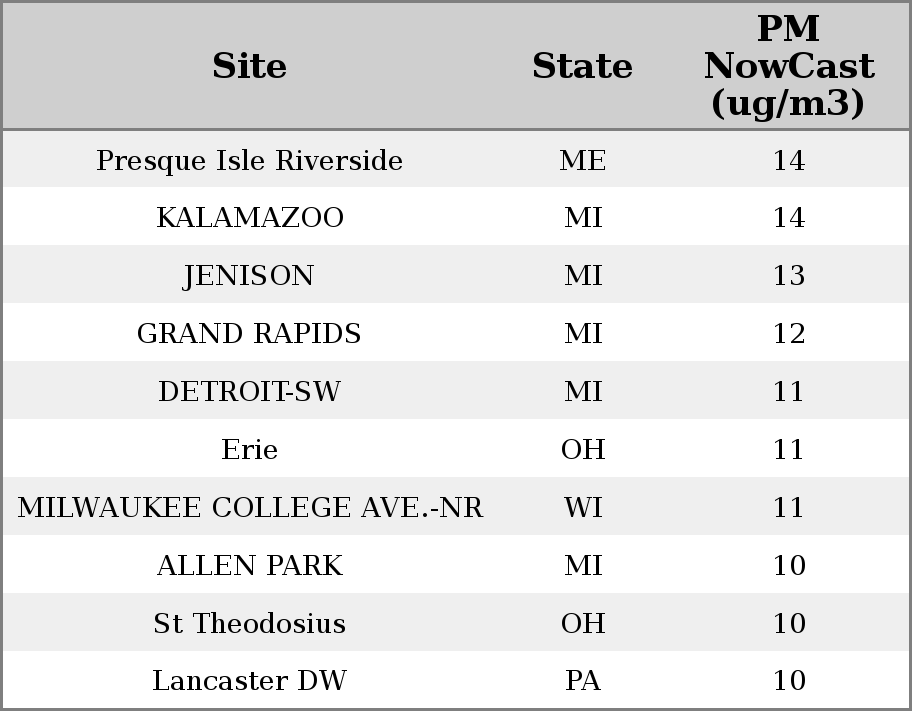 | Site | State | PM NowCast (ug/m3) |
|---|---|---|
| Presque Isle Riverside | ME | 14 |
| KALAMAZOO | MI | 14 |
| JENISON | MI | 13 |
| GRAND RAPIDS | MI | 12 |
| DETROIT-SW | MI | 11 |
| Erie | OH | 11 |
| MILWAUKEE COLLEGE AVE.-NR | WI | 11 |
| ALLEN PARK | MI | 10 |
| St Theodosius | OH | 10 |
| Lancaster DW | PA | 10 |